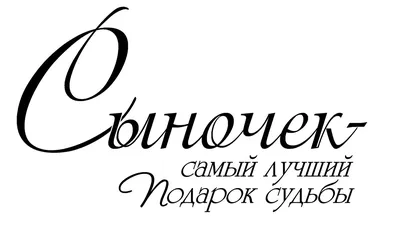 Сыночек-
самый лучший
Подарок судьбы